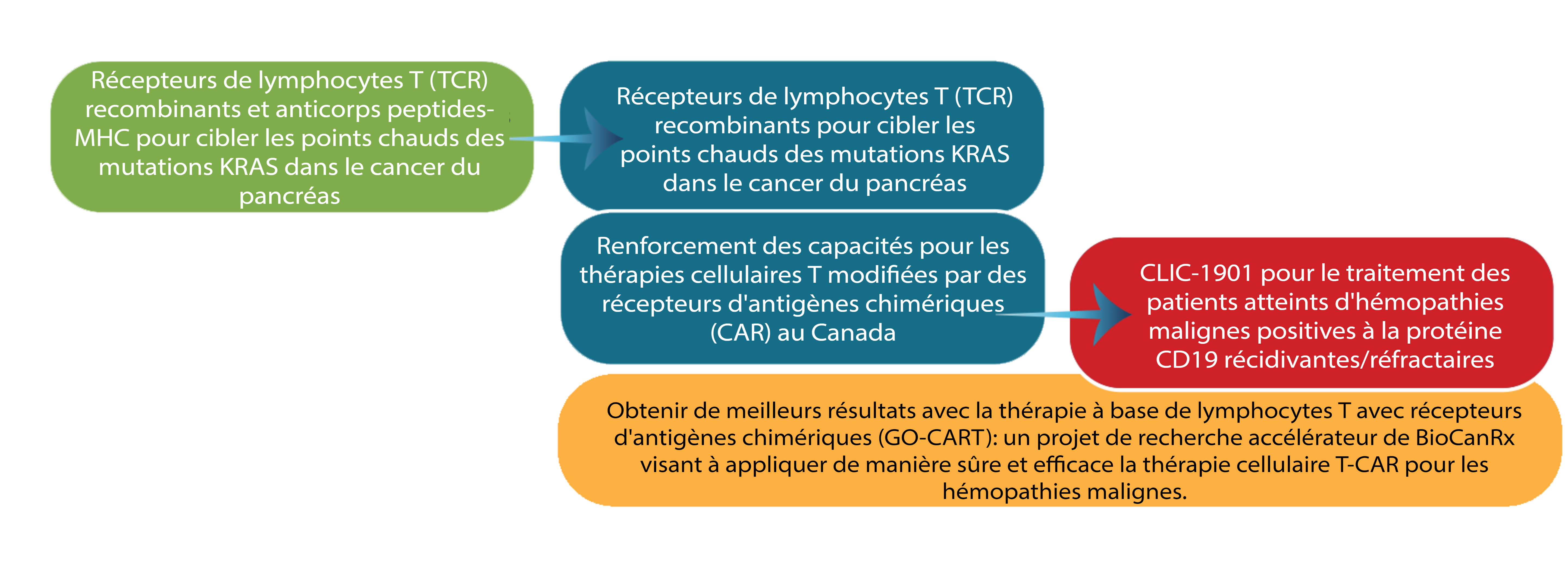 Récepteurs de lymphocytes T (TCR) recombinants et anticorps peptides-MHC pour cibler les points chauds des mutations KRAS dans le cancer du pancréas

Récepteurs de lymphocytes T (TCR) recombinants pour cibler les points chauds des mutations KRAS dans le cancer du pancréas

Renforcement des capacités pour les thérapies cellulaires T modifiées par des récepteurs d'antigènes chimériques (CAR) au Canada

CLIC-1901 pour le traitement des patients atteints d'hémopathies malignes positives à la protéine CD19 récidivantes/réfractaires

Obtenir de meilleurs résultats avec la thérapie à base de lymphocytes T avec récepteurs d'antigènes chimériques (GO-CART): un projet de recherche accélérateur de BioCanRx visant à appliquer de manière sûre et efficace la thérapie cellulaire T-CAR pour les hémopathies malignes.